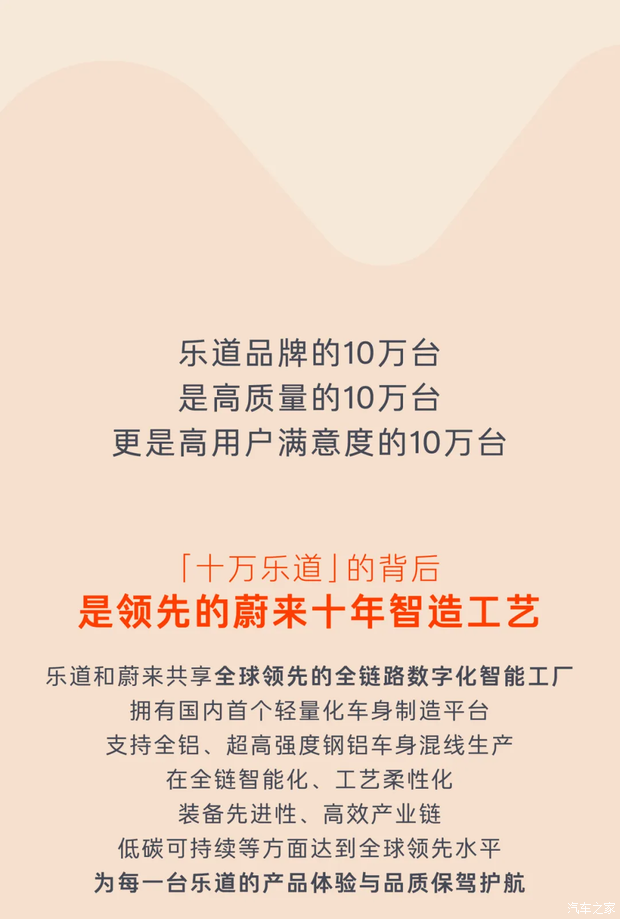 乐道品牌的10万台
是高质量的10万台
更是高用户满意度的10万台

「十万乐道」的背后
是领先的蔚来十年智造工艺

乐道和蔚来共享全球领先的全链路数字化智能工厂
拥有国内首个轻量化车身制造平台
支持全铝、超高强度钢铝车身混线生产
在全链智能化、工艺柔性化
装备先进性、高效产业链
低碳可持续等方面达到全球领先水平
为每一台乐道的产品体验与品质保驾护航

汽车之家